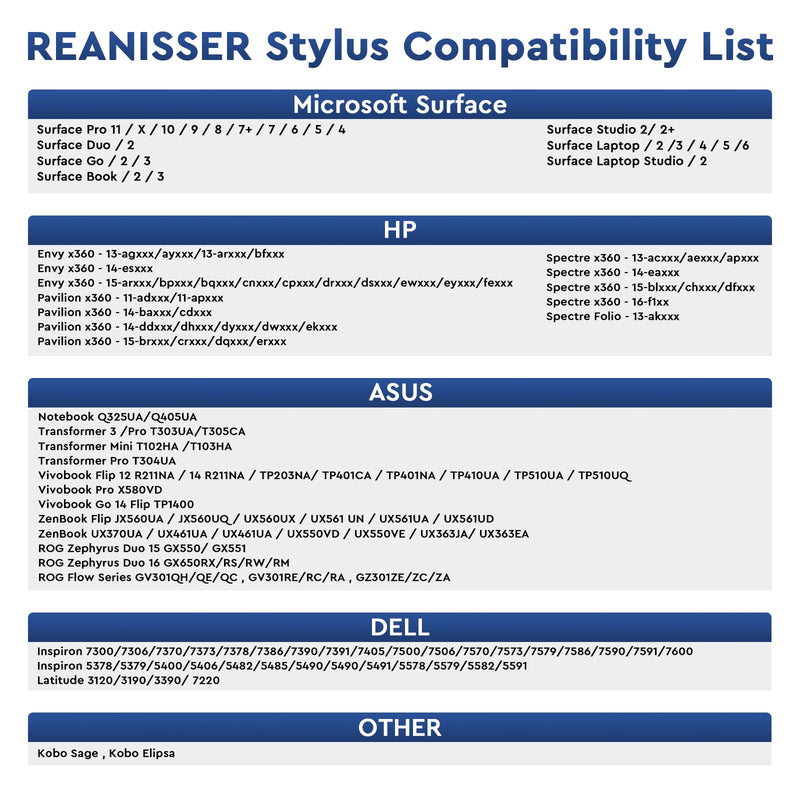 REANISSER Stylus Compatibility List

Microsoft Surface

Surface Pro 11 / X / 10 / 9 / 8 / 7+ / 7 / 6 / 5 / 4
Surface Duo / 2
Surface Go / 2 / 3
Surface Book / 2 / 3

Surface Studio 2/ 2+
Surface Laptop / 2 /3 / 4 / 5 /6
Surface Laptop Studio / 2

HP

Envy x360 - 13-agxxx/ayxxx/13-arxxx/bfxxx
Envy x360 - 14-esxxx
Envy x360 - 15-arxxx/bpxxx/bqxxx/cnxxx/cpxxx/drxxx/dsxxx/ewxxx/eyxxx/fexxx
Pavilion x360 - 11-adxxx/11-apxxx
Pavilion x360 - 14-baxxx/cdxxx
Pavilion x360 - 14-ddxxx/dhxxx/dyxxx/dwxxx/ekxxx
Pavilion x360 - 15-brxxx/crxxx/dqxxx/erxxx

Spectre x360 - 13-acxxx/aexxx/apxxx
Spectre x360 - 14-eaxxx
Spectre x360 - 15-blxxx/chxxx/dfxxx
Spectre x360 - 16-f1xx
Spectre Folio - 13-akxxx

ASUS

Notebook Q325UA/Q405UA
Transformer 3 /Pro T303UA/T305CA
Transformer Mini T102HA /T103HA
Transformer Pro T304UA
Vivobook Flip 12 R211NA / 14 R211NA / TP203NA/ TP401CA / TP401NA / TP410UA / TP510UA / TP510UQ
Vivobook Pro X580VD
Vivobook Go 14 Flip TP1400
ZenBook Flip JX560UA / JX560UQ / UX560UX / UX561 UN / UX561UA / UX561UD
ZenBook UX370UA / UX461UA / UX461UA / UX550VD / UX550VE / UX363JA/ UX363EA
ROG Zephyrus Duo 15 GX550/ GX551
ROG Zephyrus Duo 16 GX650RX/RS/RW/RM
ROG Flow Series GV301QH/QE/QC , GV301RE/RC/RA , GZ301ZE/ZC/ZA

DELL

Inspiron 7300/7306/7370/7373/7378/7386/7390/7391/7405/7500/7506/7570/7573/7579/7586/7590/7591/7600
Inspiron 5378/5379/5400/5406/5482/5485/5490/5490/5491/5578/5579/5582/5591
Latitude 3120/3190/3390/ 7220

OTHER

Kobo Sage , Kobo Elipsa